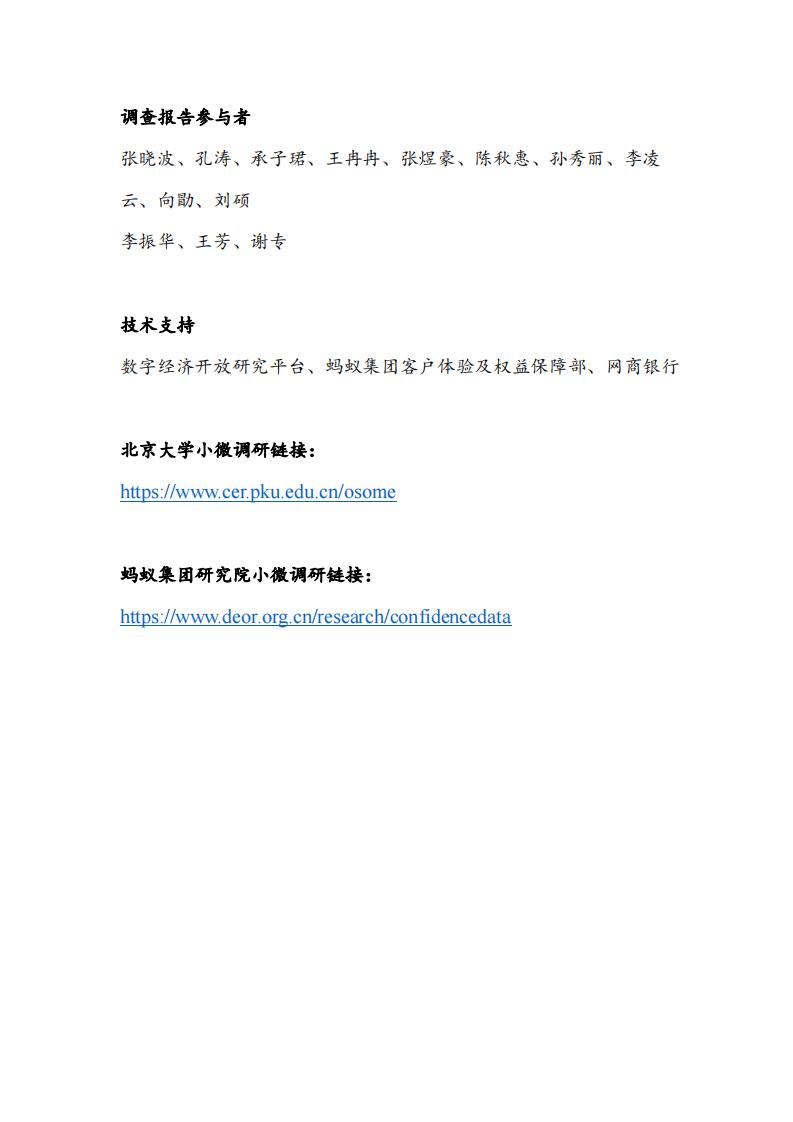 调查报告参与者

张晓波、孔涛、承子珺、王冉冉、张煜豪、陈秋惠、孙秀丽、李凌云、向勖、刘硕

李振华、王芳、谢专

技术支持

数字经济开放研究平台、蚂蚁集团客户体验及权益保障部、网商银行

北京大学小微调研链接：

https://www.cer.pku.edu.cn/osome

蚂蚁集团研究院小微调研链接：

https://www.deor.org.cn/research/confidencedata